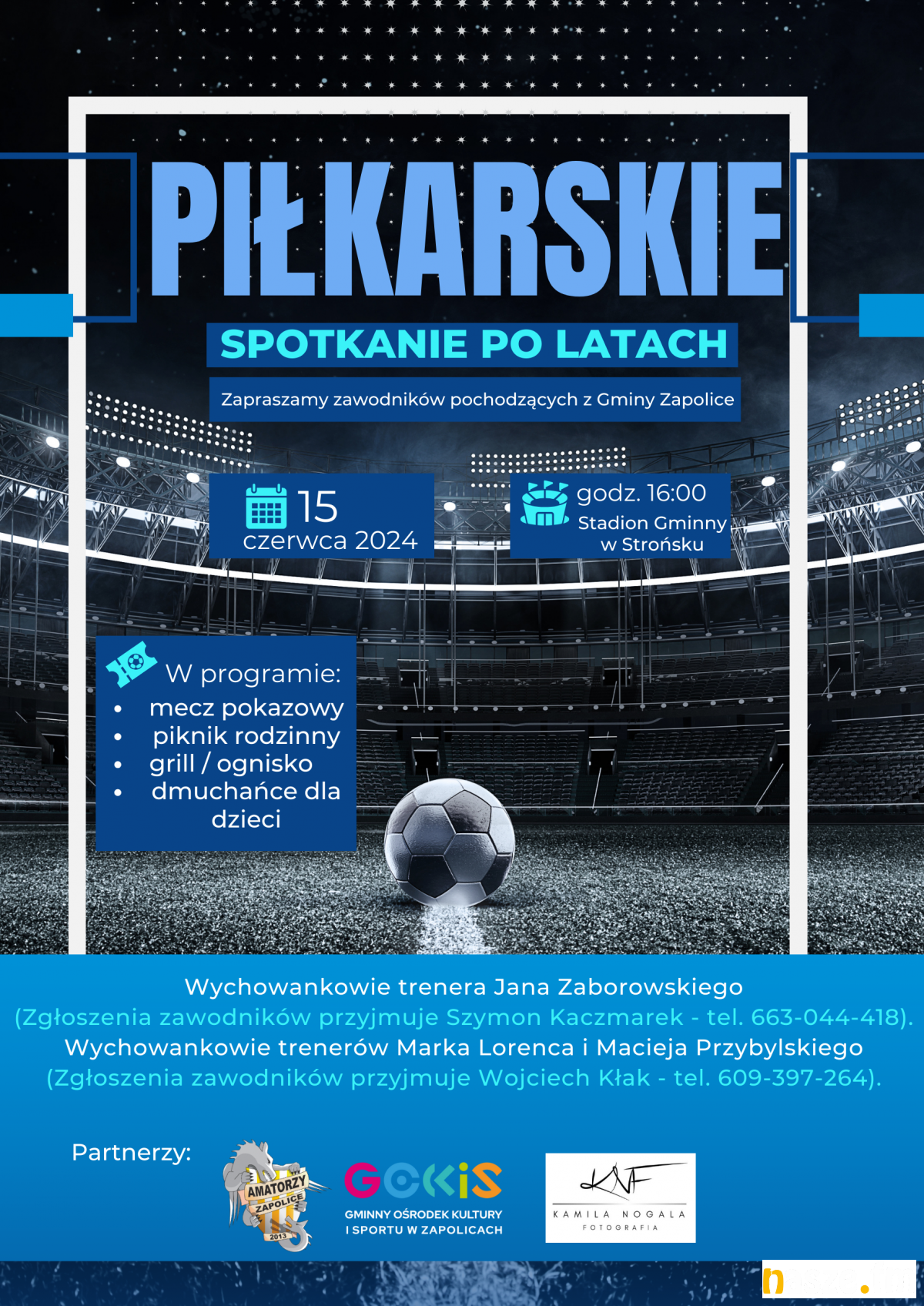 PIŁKARSKIE

SPOTKANIE PO LATACH

Zapraszamy zawodników pochodzących z Gminy Zapolice

15
czerwca 2024

godz. 16:00
Stadion Gminny
w Strońsku

W programie:
• mecz pokazowy
• piknik rodzinny
• grill / ognisko
• dmuchańce dla dzieci

Wychowankowie trenera Jana Zaborowskiego
(Zgłoszenia zawodników przyjmuje Szymon Kaczmarek - tel. 663-044-418).
Wychowankowie trenerów Marka Lorenca i Macieja Przybylskiego
(Zgłoszenia zawodników przyjmuje Wojciech Kłak - tel. 609-397-264).

Partnerzy:

AMATORZY
ZAPOLICE
2013

GOKiS
GMINNY OŚRODEK KULTURY
I SPORTU W ZAPOLICACH

KNF
KAMILA NOGALA
FOTOGRAFIA